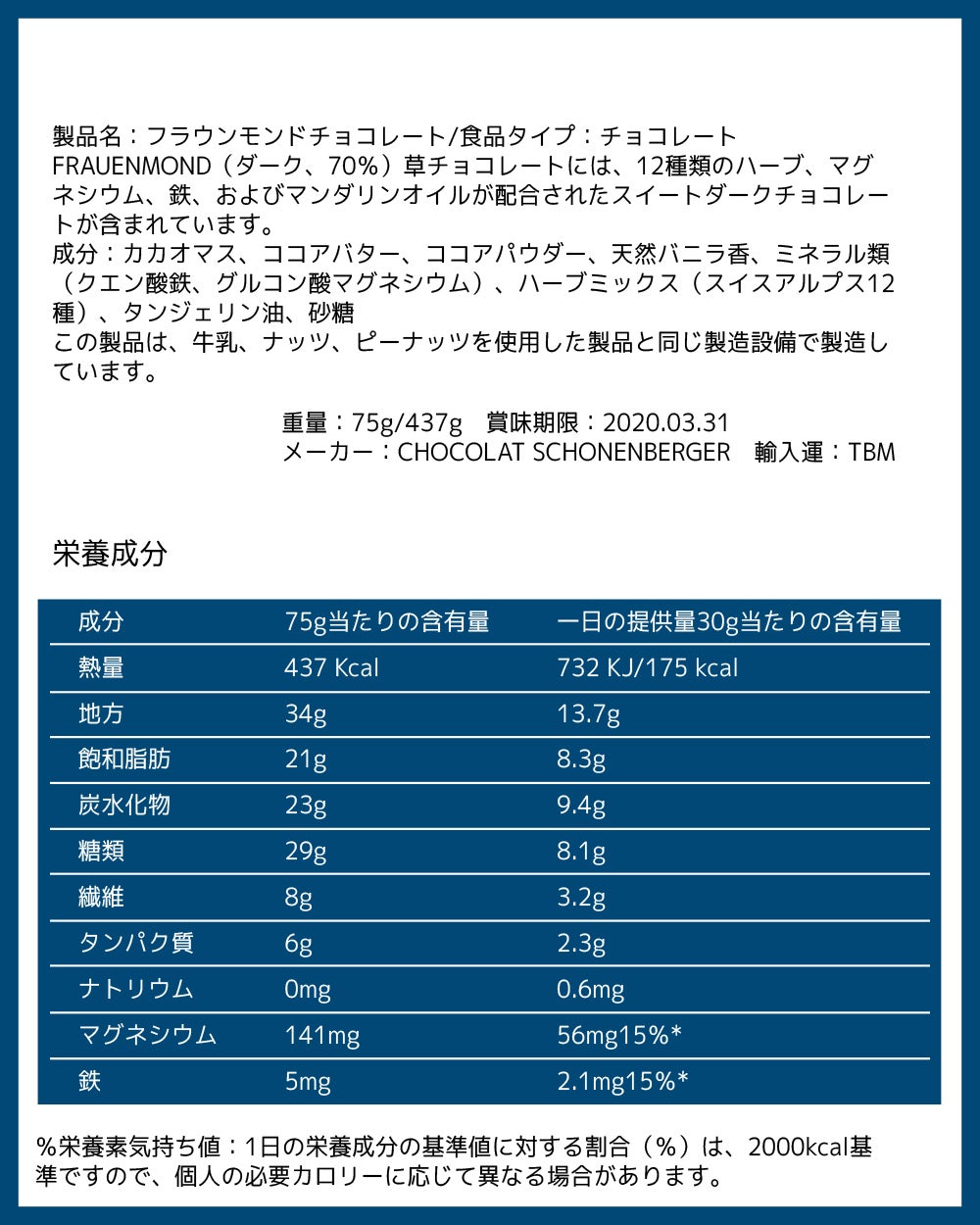 製品名：フラウンモンドチョコレート/食品タイプ：チョコレート FRAUENMOND（ダーク、70%）草チョコレートには、12種類のハーブ、マグネシウム、鉄、およびマンダリンオイルが配合されたスイートダークチョコレートが含まれています。
成分：カカオマス、ココアバター、ココアパウダー、天然バニラ香、ミネラル類（クエン酸鉄、グルコン酸マグネシウム）、ハーブミックス（スイスアルプス12種）、タンジェリン油、砂糖
この製品は、牛乳、ナッツ、ピーナッツを使用した製品と同じ製造設備で製造しています。

重量：75g/437g 賞味期限：2020.03.31
メーカー：CHOCOLAT SCHONENBERGER 輸入運：TBM

栄養成分

| 成分 | 75g当たりの含有量 | 一日の提供量30g当たりの含有量 |
|---|---|---|
| 熱量 | 437 Kcal | 732 KJ/175 kcal |
| 地方 | 34g | 13.7g |
| 飽和脂肪 | 21g | 8.3g |
| 炭水化物 | 23g | 9.4g |
| 糖類 | 29g | 8.1g |
| 繊維 | 8g | 3.2g |
| タンパク質 | 6g | 2.3g |
| ナトリウム | 0mg | 0.6mg |
| マグネシウム | 141mg | 56mg15%* |
| 鉄 | 5mg | 2.1mg15%* |

%栄養素気持ち値：1日の栄養成分の基準値に対する割合（%）は、2000kcal基準ですので、個人の必要カロリーに応じて異なる場合があります。